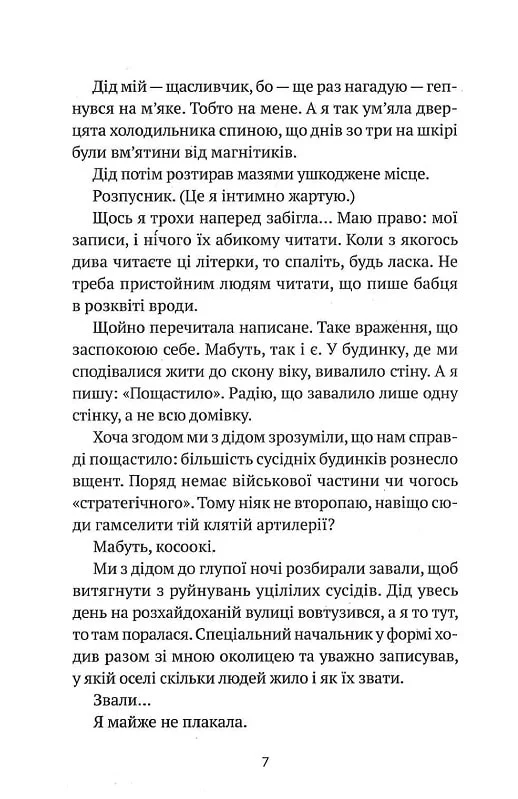 Дід мій — щасливчик, бо — ще раз нагадую — гепнувся на м'яке. Тобто на мене. А я так ум'яла дверцята холодильника спиною, що днів зо три на шкірі були вм'ятини від магнітиків.

Дід потім розтирав мазями ушкоджене місце.

Розпусник. (Це я інтимно жартую.)

Щось я трохи наперед забігла... Маю право: мої записи, і нічого їх абикому читати. Коли з якогось дива читаєте ці літерки, то спаліть, будь ласка. Не треба пристойним людям читати, що пише бабця в розквіті вроди.

Щойно перечитала написане. Таке враження, що заспокоюю себе. Мабуть, так і є. У будинку, де ми сподівалися жити до скону віку, вивалило стіну. А я пишу: «Пощастило». Радію, що завалило лише одну стінку, а не всю домівку.

Хоча згодом ми з дідом зрозуміли, що нам справді пощастило: більшість сусідніх будинків рознесло вщент. Поряд немає військової частини чи чогось «стратегічного». Тому ніяк не второпаю, навіщо сюди гамселити тій клятій артилерії?

Мабуть, косоокі.

Ми з дідом до глупої ночі розбирали завали, щоб витягнути з руйнувань уцілілих сусідів. Дід увесь день на розхайдоханій вулиці вовтузився, а я то тут, то там поралася. Спеціальний начальник у формі ходив разом зі мною околицею та уважно записував, у якій оселі скільки людей жило і як їх звати.

Звали...

Я майже не плакала.

7